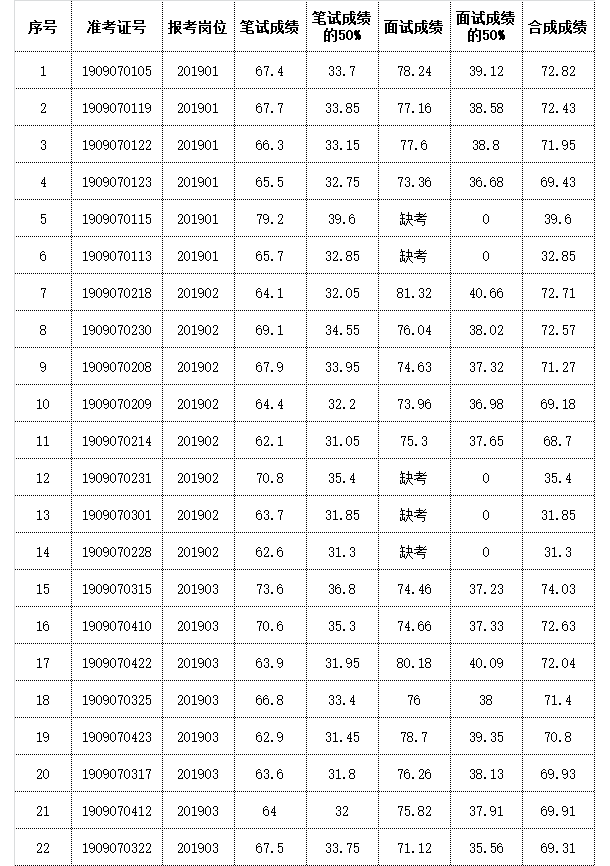 | 序号 | 准考证号 | 报考岗位 | 笔试成绩 | 笔试成绩的50% | 面试成绩 | 面试成绩的50% | 合成成绩 |
|---|---|---|---|---|---|---|---|
| 1 | 1909070105 | 201901 | 67.4 | 33.7 | 78.24 | 39.12 | 72.82 |
| 2 | 1909070119 | 201901 | 67.7 | 33.85 | 77.16 | 38.58 | 72.43 |
| 3 | 1909070122 | 201901 | 66.3 | 33.15 | 77.6 | 38.8 | 71.95 |
| 4 | 1909070123 | 201901 | 65.5 | 32.75 | 73.36 | 36.68 | 69.43 |
| 5 | 1909070115 | 201901 | 79.2 | 39.6 | 缺考 | 0 | 39.6 |
| 6 | 1909070113 | 201901 | 65.7 | 32.85 | 缺考 | 0 | 32.85 |
| 7 | 1909070218 | 201902 | 64.1 | 32.05 | 81.32 | 40.66 | 72.71 |
| 8 | 1909070230 | 201902 | 69.1 | 34.55 | 76.04 | 38.02 | 72.57 |
| 9 | 1909070208 | 201902 | 67.9 | 33.95 | 74.63 | 37.32 | 71.27 |
| 10 | 1909070209 | 201902 | 64.4 | 32.2 | 73.96 | 36.98 | 69.18 |
| 11 | 1909070214 | 201902 | 62.1 | 31.05 | 75.3 | 37.65 | 68.7 |
| 12 | 1909070231 | 201902 | 70.8 | 35.4 | 缺考 | 0 | 35.4 |
| 13 | 1909070301 | 201902 | 63.7 | 31.85 | 缺考 | 0 | 31.85 |
| 14 | 1909070228 | 201902 | 62.6 | 31.3 | 缺考 | 0 | 31.3 |
| 15 | 1909070315 | 201903 | 73.6 | 36.8 | 74.46 | 37.23 | 74.03 |
| 16 | 1909070410 | 201903 | 70.6 | 35.3 | 74.66 | 37.33 | 72.63 |
| 17 | 1909070422 | 201903 | 63.9 | 31.95 | 80.18 | 40.09 | 72.04 |
| 18 | 1909070325 | 201903 | 66.8 | 33.4 | 76 | 38 | 71.4 |
| 19 | 1909070423 | 201903 | 62.9 | 31.45 | 78.7 | 39.35 | 70.8 |
| 20 | 1909070317 | 201903 | 63.6 | 31.8 | 76.26 | 38.13 | 69.93 |
| 21 | 1909070412 | 201903 | 64 | 32 | 75.82 | 37.91 | 69.91 |
| 22 | 1909070322 | 201903 | 67.5 | 33.75 | 71.12 | 35.56 | 69.31 |